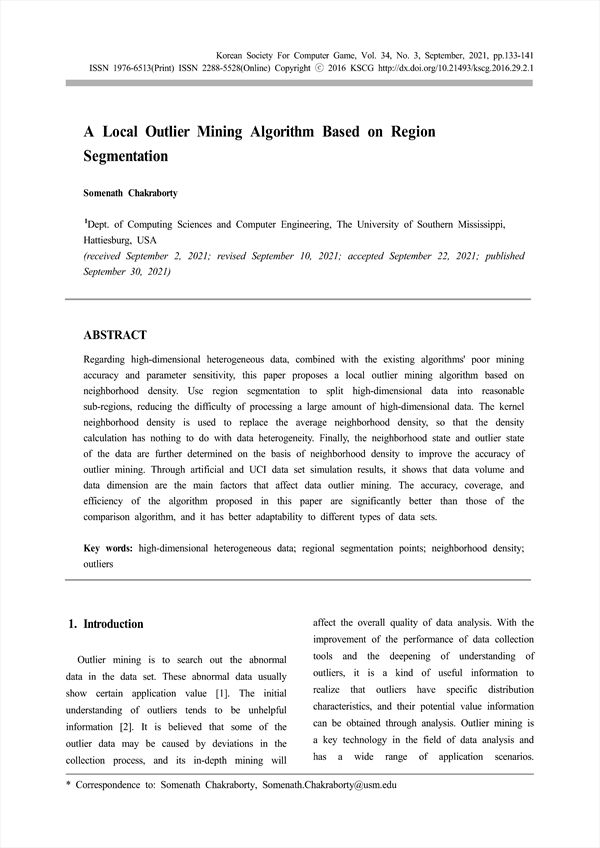 Korean Society For Computer Game, Vol. 34, No. 3, September, 2021, pp.133-141
ISSN 1976-6513(Print) ISSN 2288-5528(Online) Copyright ⓒ 2016 KSCG http://dx.doi.org/10.21493/kscg.2016.29.2.1

A Local Outlier Mining Algorithm Based on Region Segmentation

Somenath Chakraborty

$^1$Dept. of Computing Sciences and Computer Engineering, The University of Southern Mississippi, Hattiesburg, USA
(received September 2, 2021; revised September 10, 2021; accepted September 22, 2021; published September 30, 2021)

ABSTRACT

Regarding high-dimensional heterogeneous data, combined with the existing algorithms' poor mining accuracy and parameter sensitivity, this paper proposes a local outlier mining algorithm based on neighborhood density. Use region segmentation to split high-dimensional data into reasonable sub-regions, reducing the difficulty of processing a large amount of high-dimensional data. The kernel neighborhood density is used to replace the average neighborhood density, so that the density calculation has nothing to do with data heterogeneity. Finally, the neighborhood state and outlier state of the data are further determined on the basis of neighborhood density to improve the accuracy of outlier mining. Through artificial and UCI data set simulation results, it shows that data volume and data dimension are the main factors that affect data outlier mining. The accuracy, coverage, and efficiency of the algorithm proposed in this paper are significantly better than those of the comparison algorithm, and it has better adaptability to different types of data sets.

Key words: high-dimensional heterogeneous data; regional segmentation points; neighborhood density; outliers

1. Introduction

Outlier mining is to search out the abnormal data in the data set. These abnormal data usually show certain application value [1]. The initial understanding of outliers tends to be unhelpful information [2]. It is believed that some of the outlier data may be caused by deviations in the collection process, and its in-depth mining will affect the overall quality of data analysis. With the improvement of the performance of data collection tools and the deepening of understanding of outliers, it is a kind of useful information to realize that outliers have specific distribution characteristics, and their potential value information can be obtained through analysis. Outlier mining is a key technology in the field of data analysis and has a wide range of application scenarios.

* Correspondence to: Somenath Chakraborty, Somenath.Chakraborty@usm.edu